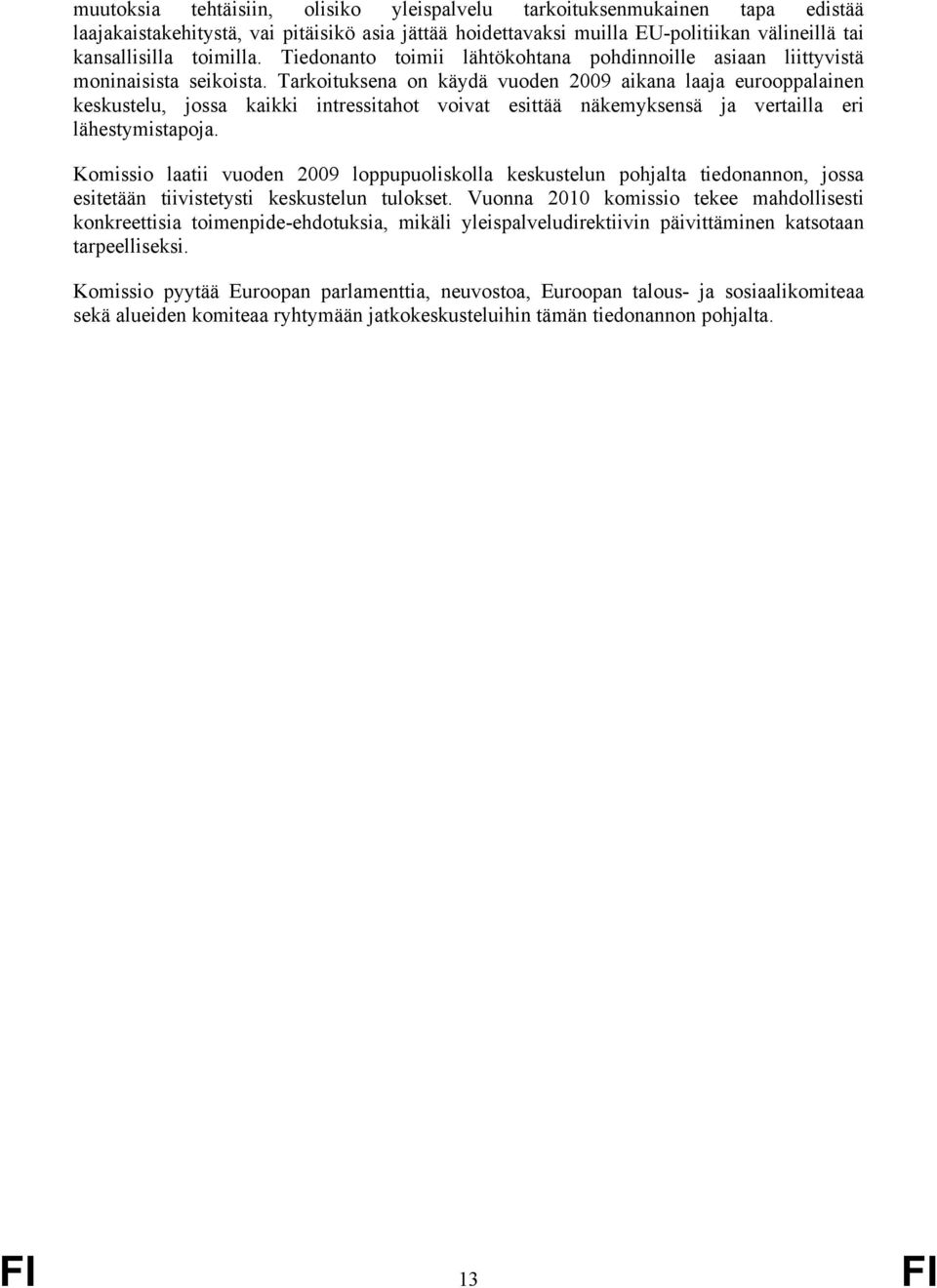 muutoksia tehtäisiin, olisiko yleispalvelu tarkoituksenmukainen tapa edistää laajakaistakehitystä, vai pitäisikö asia jättää hoidettavaksi muilla EU-politiikan välineillä tai kansallisilla toimilla. Tiedonanto toimii lähtökohtana pohdinnoille asiaan liittyvistä moninaisista seikoista. Tarkoituksena on käydä vuoden 2009 aikana laaja eurooppalainen keskustelu, jossa kaikki intressitahot voivat esittää näkemyksensä ja vertailla eri lähestymistapoja.

Komissio laatii vuoden 2009 loppupuoliskolla keskustelun pohjalta tiedonannon, jossa esitetään tiivistetysti keskustelun tulokset. Vuonna 2010 komissio tekee mahdollisesti konkreettisia toimenpide-ehdotuksia, mikäli yleispalveludirektiivin päivittäminen katsotaan tarpeelliseksi.

Komissio pyytää Euroopan parlamenttia, neuvostoa, Euroopan talous- ja sosiaalikomiteaa sekä alueiden komiteaa ryhtymään jatkokeskusteluihin tämän tiedonannon pohjalta.

FI 13 FI